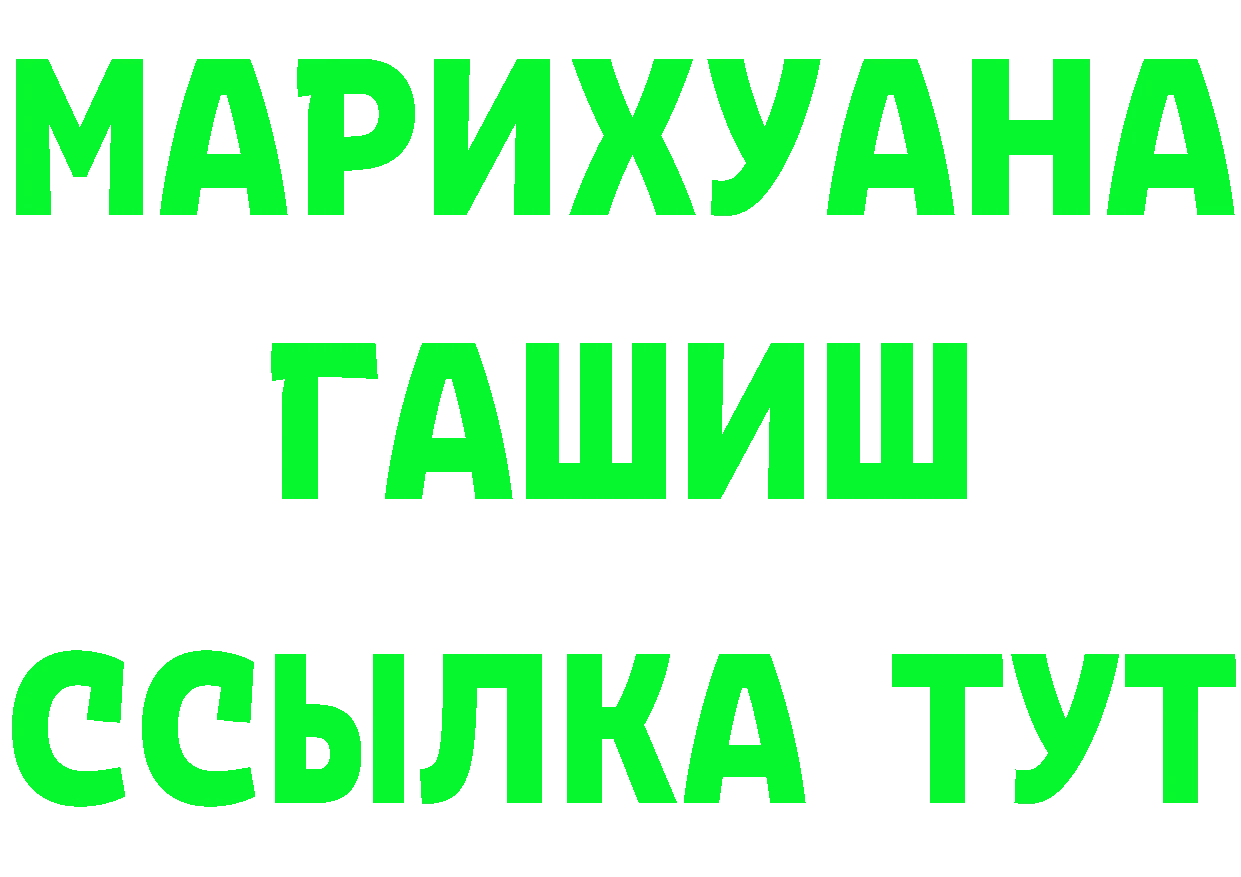 МАРИХУАНА
ГАШИШ
ССЫЛКА ТУТ